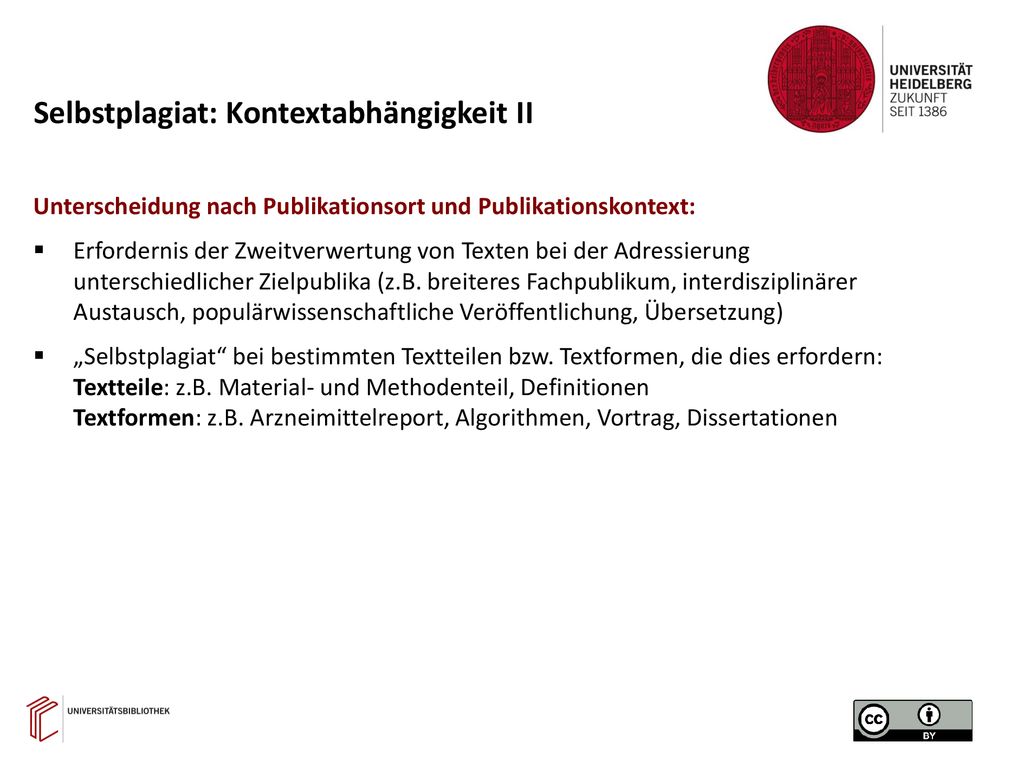 UNIVERSITÄT
HEIDELBERG
ZUKUNFT
SEIT 1386

Selbstplagiat: Kontextabhängigkeit II

Unterscheidung nach Publikationsort und Publikationskontext:

▪ Erfordernis der Zweitverwertung von Texten bei der Adressierung unterschiedlicher Zielpublika (z.B. breiteres Fachpublikum, interdisziplinärer Austausch, populärwissenschaftliche Veröffentlichung, Übersetzung)

▪ „Selbstplagiat“ bei bestimmten Textteilen bzw. Textformen, die dies erfordern:
Textteile: z.B. Material- und Methodenteil, Definitionen
Textformen: z.B. Arzneimittelreport, Algorithmen, Vortrag, Dissertationen

UNIVERSITÄTSBIBLIOTHEK

cc BY